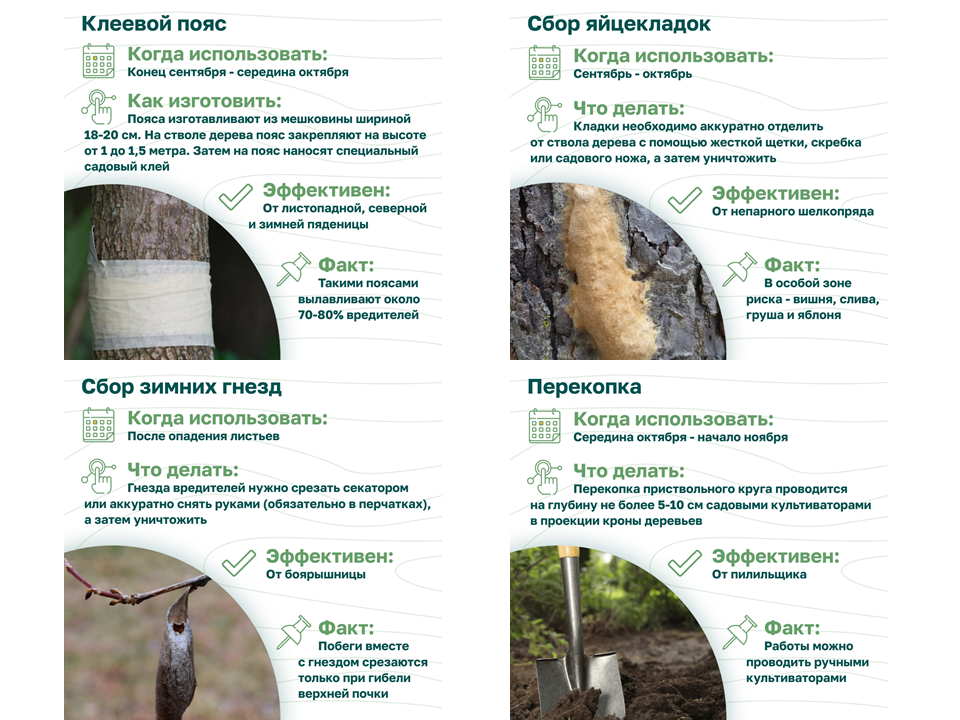 Клеевой пояс

Когда использовать:
Конец сентября - середина октября

Как изготовить:
Пояса изготавливают из мешковины шириной 18-20 см. На стволе дерева пояс закрепляют на высоте от 1 до 1,5 метра. Затем на пояс наносят специальный садовый клей

Эффективен:
От листопадной, северной и зимней пяденицы

Факт:
Такими поясами вылавливают около 70-80% вредителей

Сбор яйцекладок

Когда использовать:
Сентябрь - октябрь

Что делать:
Кладки необходимо аккуратно отделить от ствола дерева с помощью жесткой щетки, скребка или садового ножа, а затем уничтожить

Эффективен:
От непарного шелкопряда

Факт:
В особой зоне риска - вишня, слива, груша и яблоня

Сбор зимних гнезд

Когда использовать:
После опадения листьев

Что делать:
Гнезда вредителей нужно срезать секатором или аккуратно снять руками (обязательно в перчатках), а затем уничтожить

Эффективен:
От боярышницы

Факт:
Побеги вместе с гнездом срезаются только при гибели верхней почки

Перекопка

Когда использовать:
Середина октября - начало ноября

Что делать:
Перекопка приствольного круга проводится на глубину не более 5-10 см садовыми культиваторами в проекции кроны деревьев

Эффективен:
От пилильщика

Факт:
Работы можно проводить ручными культиваторами